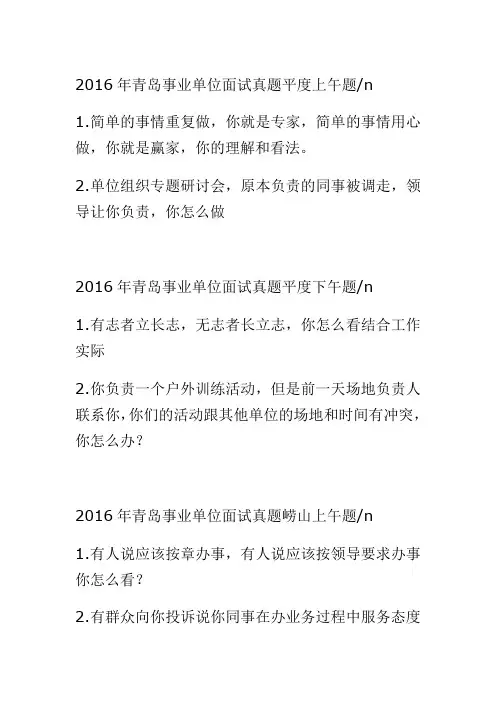 2016 年青岛事业单位面试真题平度上午题/n

1.简单的事情重复做，你就是专家，简单的事情用心做，你就是赢家，你的理解和看法。

2.单位组织专题研讨会，原本负责的同事被调走，领导让你负责，你怎么做

2016 年青岛事业单位面试真题平度下午题/n

1.有志者立长志，无志者长立志，你怎么看结合工作实际

2.你负责一个户外训练活动，但是前一天场地负责人联系你，你们的活动跟其他单位的场地和时间有冲突，你怎么办？

2016 年青岛事业单位面试真题崂山上午题/n

1.有人说应该按章办事，有人说应该按领导要求办事你怎么看？

2.有群众向你投诉说你同事在办业务过程中服务态度